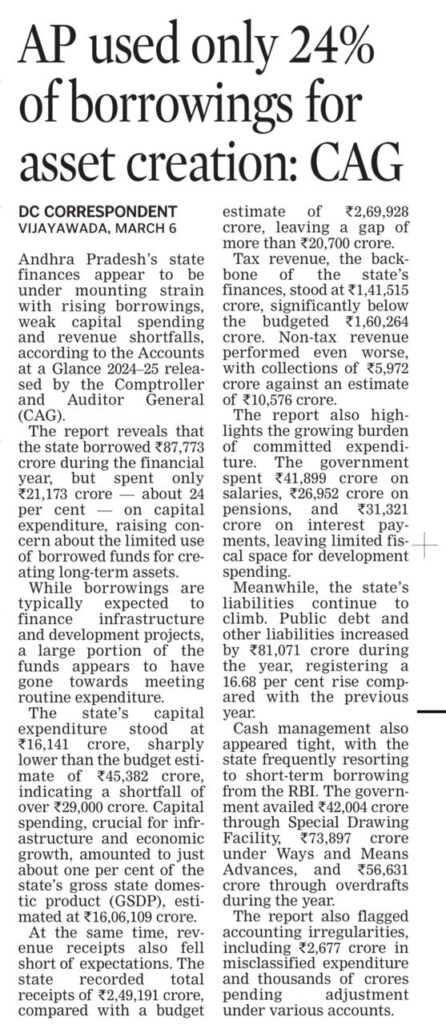 AP used only 24% of borrowings for asset creation: CAG

DC CORRESPONDENT
VIJAYAWADA, MARCH 6

Andhra Pradesh's state finances appear to be under mounting strain with rising borrowings, weak capital spending and revenue shortfalls, according to the Accounts at a Glance 2024–25 released by the Comptroller and Auditor General (CAG).

The report reveals that the state borrowed ₹87,773 crore during the financial year, but spent only ₹21,173 crore — about 24 per cent — on capital expenditure, raising concern about the limited use of borrowed funds for creating long-term assets.

While borrowings are typically expected to finance infrastructure and development projects, a large portion of the funds appears to have gone towards meeting routine expenditure.

The state's capital expenditure stood at ₹16,141 crore, sharply lower than the budget estimate of ₹45,382 crore, indicating a shortfall of over ₹29,000 crore. Capital spending, crucial for infrastructure and economic growth, amounted to just about one per cent of the state's gross state domestic product (GSDP), estimated at ₹16,06,109 crore.

At the same time, revenue receipts also fell short of expectations. The state recorded total receipts of ₹2,49,191 crore, compared with a budget estimate of ₹2,69,928 crore, leaving a gap of more than ₹20,700 crore.

Tax revenue, the backbone of the state's finances, stood at ₹1,41,515 crore, significantly below the budgeted ₹1,60,264 crore. Non-tax revenue performed even worse, with collections of ₹5,972 crore against an estimate of ₹10,576 crore.

The report also highlights the growing burden of committed expenditure. The government spent ₹41,899 crore on salaries, ₹26,952 crore on pensions, and ₹31,321 crore on interest payments, leaving limited fiscal space for development spending.

Meanwhile, the state's liabilities continue to climb. Public debt and other liabilities increased by ₹81,071 crore during the year, registering a 16.68 per cent rise compared with the previous year.

Cash management also appeared tight, with the state frequently resorting to short-term borrowing from the RBI. The government availed ₹42,004 crore through Special Drawing Facility, ₹73,897 crore under Ways and Means Advances, and ₹56,631 crore through overdrafts during the year.

The report also flagged accounting irregularities, including ₹2,677 crore in misclassified expenditure and thousands of crores pending adjustment under various accounts.